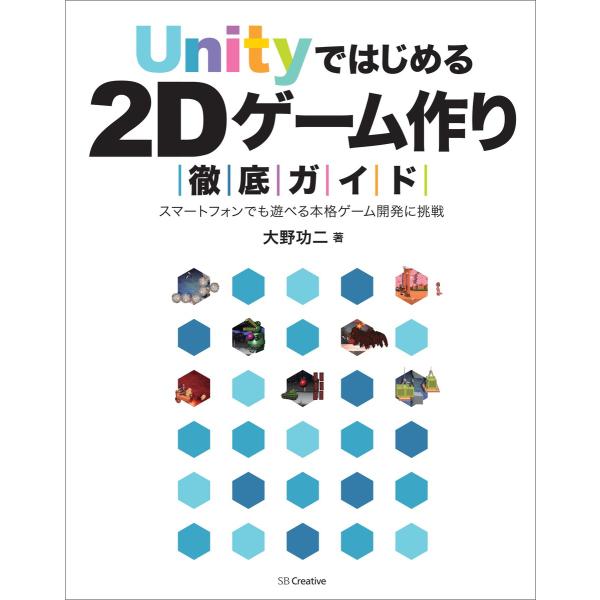 Unityではじめる
2Dゲーム作り
徹底ガイド
スマートフォンでも遊べる本格ゲーム開発に挑戦
大野功二 著

SB Creative